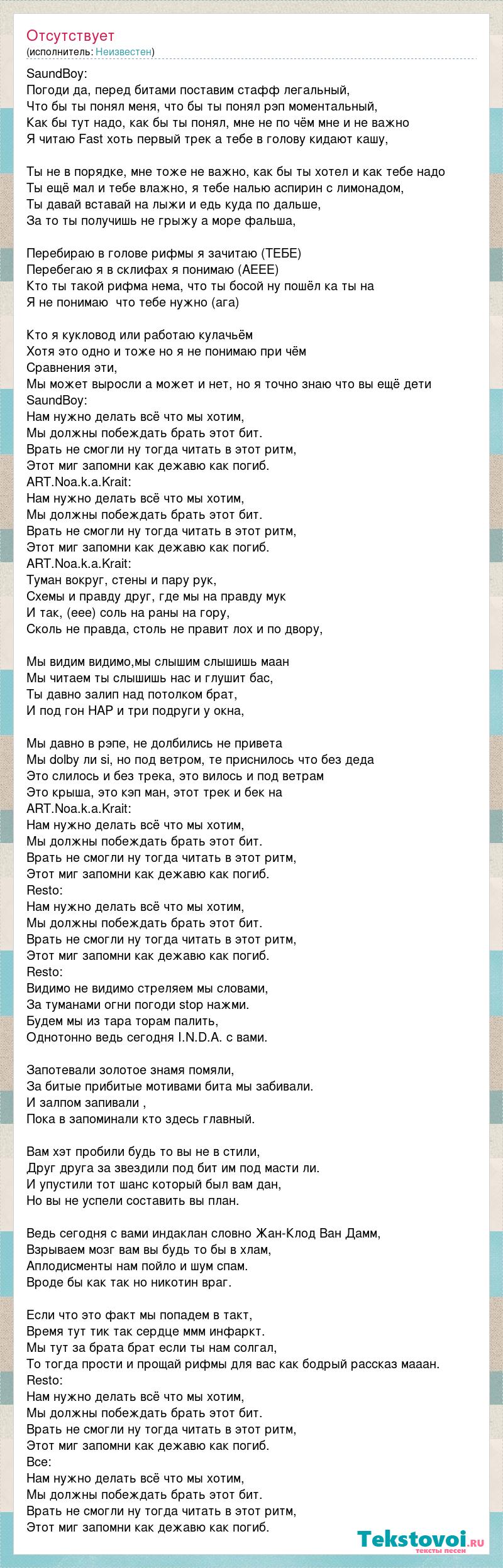 Отсутствует
(исполнитель: Неизвестен)

SaundBoy:
Погоди да, перед битами поставим стафф легальный,
Что бы ты понял меня, что бы ты понял рэп моментальный,
Как бы тут надо, как бы ты понял, мне не по чём мне и не важно
Я читаю Fast хоть первый трек а тебе в голову кидают кашу,

Ты не в порядке, мне тоже не важно, как бы ты хотел и как тебе надо
Ты ещё мал и тебе влажно, я тебе налью аспирин с лимонадом,
Ты давай вставай на лыжи и едь куда по дальше,
За то ты получишь не грыжу а море фальша,

Перебираю в голове рифмы я зачитаю (ТЕБЕ)
Перебегаю я в склифах я понимаю (АЕЕЕ)
Кто ты такой рифма нема, что ты босой ну пошёл ка ты на
Я не понимаю  что тебе нужно (ага)

Кто я кукловод или работаю кулачьём
Хотя это одно и тоже но я не понимаю при чём
Сравнения эти,
Мы может выросли а может и нет, но я точно знаю что вы ещё дети
SaundBoy:
Нам нужно делать всё что мы хотим,
Мы должны побеждать брать этот бит.
Врать не смогли ну тогда читать в этот ритм,
Этот миг запомни как дежавю как погиб.
ART.Noa.k.a.Krait:
Нам нужно делать всё что мы хотим,
Мы должны побеждать брать этот бит.
Врать не смогли ну тогда читать в этот ритм,
Этот миг запомни как дежавю как погиб.
ART.Noa.k.a.Krait:
Туман вокруг, стены и пару рук,
Схемы и правду друг, где мы на правду мук
И так, (еее) соль на раны на гору,
Сколь не правда, столь не правит лох и по двору,

Мы видим видимо,мы слышим слышишь маан
Мы читаем ты слышишь нас и глушит бас,
Ты давно залип над потолком брат,
И под гон НАР и три подруги у окна,

Мы давно в рэпе, не долбились не привета
Мы dolby ли si, но под ветром, те приснилось что без деда
Это слилось и без трека, это вилось и под ветрам
Это крыша, это кэп ман, этот трек и бек на
ART.Noa.k.a.Krait:
Нам нужно делать всё что мы хотим,
Мы должны побеждать брать этот бит.
Врать не смогли ну тогда читать в этот ритм,
Этот миг запомни как дежавю как погиб.
Resto:
Нам нужно делать всё что мы хотим,
Мы должны побеждать брать этот бит.
Врать не смогли ну тогда читать в этот ритм,
Этот миг запомни как дежавю как погиб.
Resto:
Видимо не видимо стреляем мы словами,
За туманами огни погоди stop нажми.
Будем мы из тара торам палить,
Однотонно ведь сегодня I.N.D.A. с вами.

Запотевали золотое знамя помяли,
За битые прибитые мотивами бита мы забивали.
И залпом запивали ,
Пока в запоминали кто здесь главный.

Вам хэт пробили будь то вы не в стили,
Друг друга за звездили под бит им под масти ли.
И упустили тот шанс который был вам дан,
Но вы не успели составить вы план.

Ведь сегодня с вами индаклан словно Жан-Клод Ван Дамм,
Взрываем мозг вам вы будь то бы в хлам,
Аплодисменты нам пойло и шум спам.
Вроде бы как так но никотин враг.

Если что это факт мы попадем в такт,
Время тут тик так сердце ммм инфаркт.
Мы тут за брата брат если ты нам солгал,
То тогда прости и прощай рифмы для вас как бодрый рассказ мааан.
Resto:
Нам нужно делать всё что мы хотим,
Мы должны побеждать брать этот бит.
Врать не смогли ну тогда читать в этот ритм,
Этот миг запомни как дежавю как погиб.
Все:
Нам нужно делать всё что мы хотим,
Мы должны побеждать брать этот бит.
Врать не смогли ну тогда читать в этот ритм,
Этот миг запомни как дежавю как погиб.

Tekstovoi.ru
тексты песен